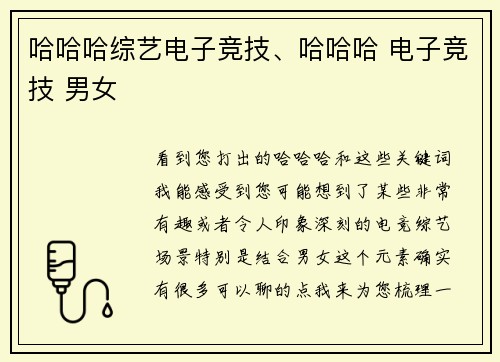 哈哈哈综艺电子竞技、哈哈哈 电子竞技 男女

看到您打出的哈哈哈和这些关键词我能感受到您可能想到了某些非常有趣或者令人印象深刻的电竞综艺场景特别是结合男女这个元素确实有很多可以聊的点我来为您梳理一